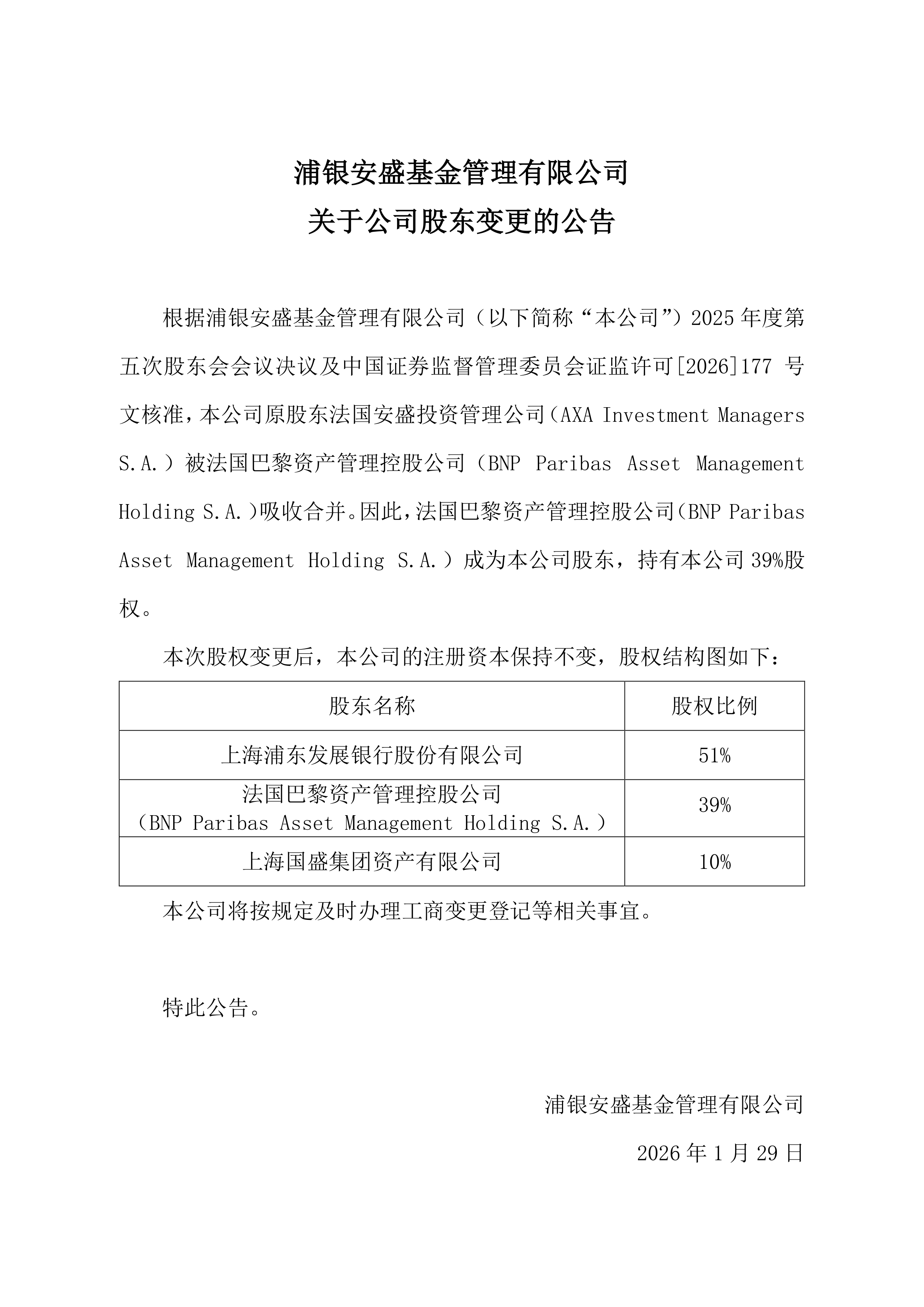 浦银安盛基金管理有限公司
关于公司股东变更的公告

根据浦银安盛基金管理有限公司（以下简称“本公司”）2025年度第五次股东会会议决议及中国证券监督管理委员会证监许可[2026]177号文核准，本公司原股东法国安盛投资管理公司（AXA Investment Managers S.A.）被法国巴黎资产管理控股公司（BNP Paribas Asset Management Holding S.A.）吸收合并。因此，法国巴黎资产管理控股公司（BNP Paribas Asset Management Holding S.A.）成为本公司股东，持有本公司39%股权。

本次股权变更后，本公司的注册资本保持不变，股权结构图如下：

| 股东名称 | 股权比例 |
|---|---|
| 上海浦东发展银行股份有限公司 | 51% |
| 法国巴黎资产管理控股公司（BNP Paribas Asset Management Holding S.A.） | 39% |
| 上海国盛集团资产有限公司 | 10% |

本公司将按规定及时办理工商变更登记等相关事宜。

特此公告。

浦银安盛基金管理有限公司

2026年1月29日